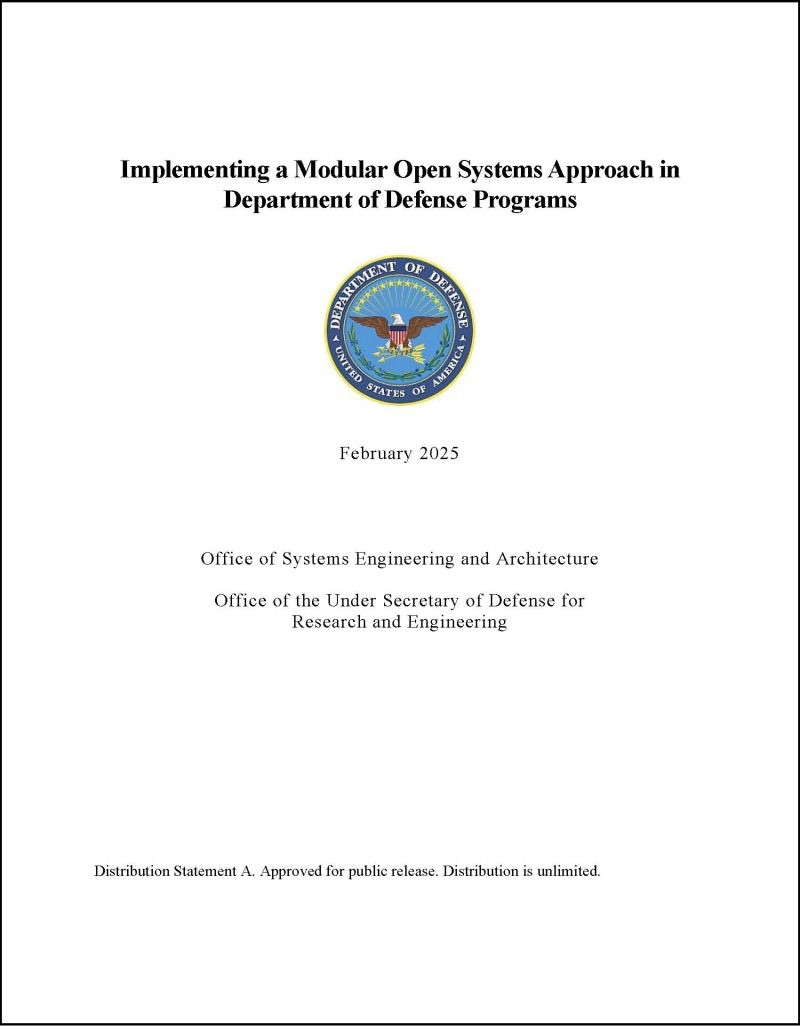 Implementing a Modular Open Systems Approach in Department of Defense Programs

DEPARTMENT OF DEFENSE
UNITED STATES OF AMERICA

February 2025

Office of Systems Engineering and Architecture

Office of the Under Secretary of Defense for Research and Engineering

Distribution Statement A. Approved for public release. Distribution is unlimited.